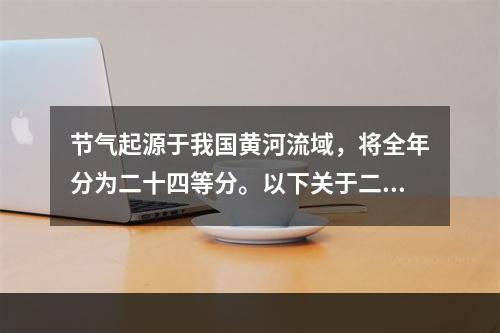 节气起源于我国黄河流域，将全年分为二十四等分。以下关于二...